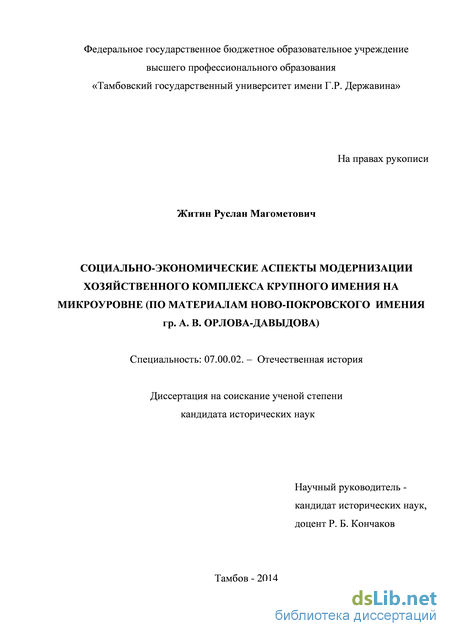 Федеральное государственное бюджетное образовательное учреждение высшего профессионального образования «Тамбовский государственный университет имени Г.Р. Державина»

На правах рукописи

Житин Руслан Магометович

СОЦИАЛЬНО-ЭКОНОМИЧЕСКИЕ АСПЕКТЫ МОДЕРНИЗАЦИИ ХОЗЯЙСТВЕННОГО КОМПЛЕКСА КРУПНОГО ИМЕНИЯ НА МИКРОУРОВНЕ (ПО МАТЕРИАЛАМ НОВО-ПОКРОВСКОГО ИМЕНИЯ гр. А. В. ОРЛОВА-ДАВЫДОВА)

Специальность: 07.00.02. – Отечественная история

Диссертация на соискание ученой степени кандидата исторических наук

Научный руководитель - кандидат исторических наук, доцент Р. Б. Кончаков

Тамбов - 2014

dsLib.net
библиотека диссертаций